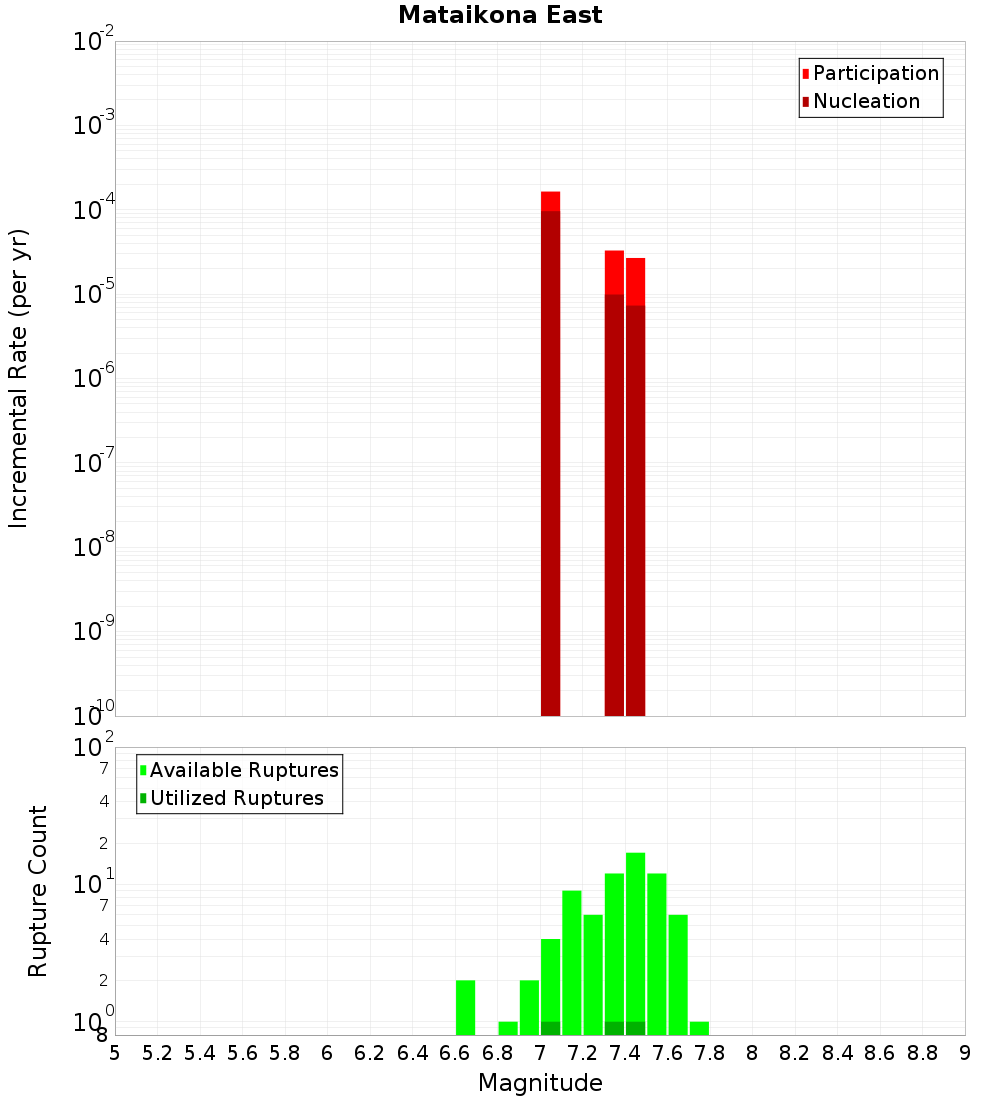 Mataikona East

Participation
Nucleation

Incremental Rate (per yr)

$10^{-2}$
$10^{-3}$
$10^{-4}$
$10^{-5}$
$10^{-6}$
$10^{-7}$
$10^{-8}$
$10^{-9}$
$10^{-10}$

Available Ruptures
Utilized Ruptures

Rupture Count

$10^{2}$
7
4
2
$10^{1}$
7
4
2
$10^{0}$
8

5 5.2 5.4 5.6 5.8 6 6.2 6.4 6.6 6.8 7 7.2 7.4 7.6 7.8 8 8.2 8.4 8.6 8.8 9

Magnitude